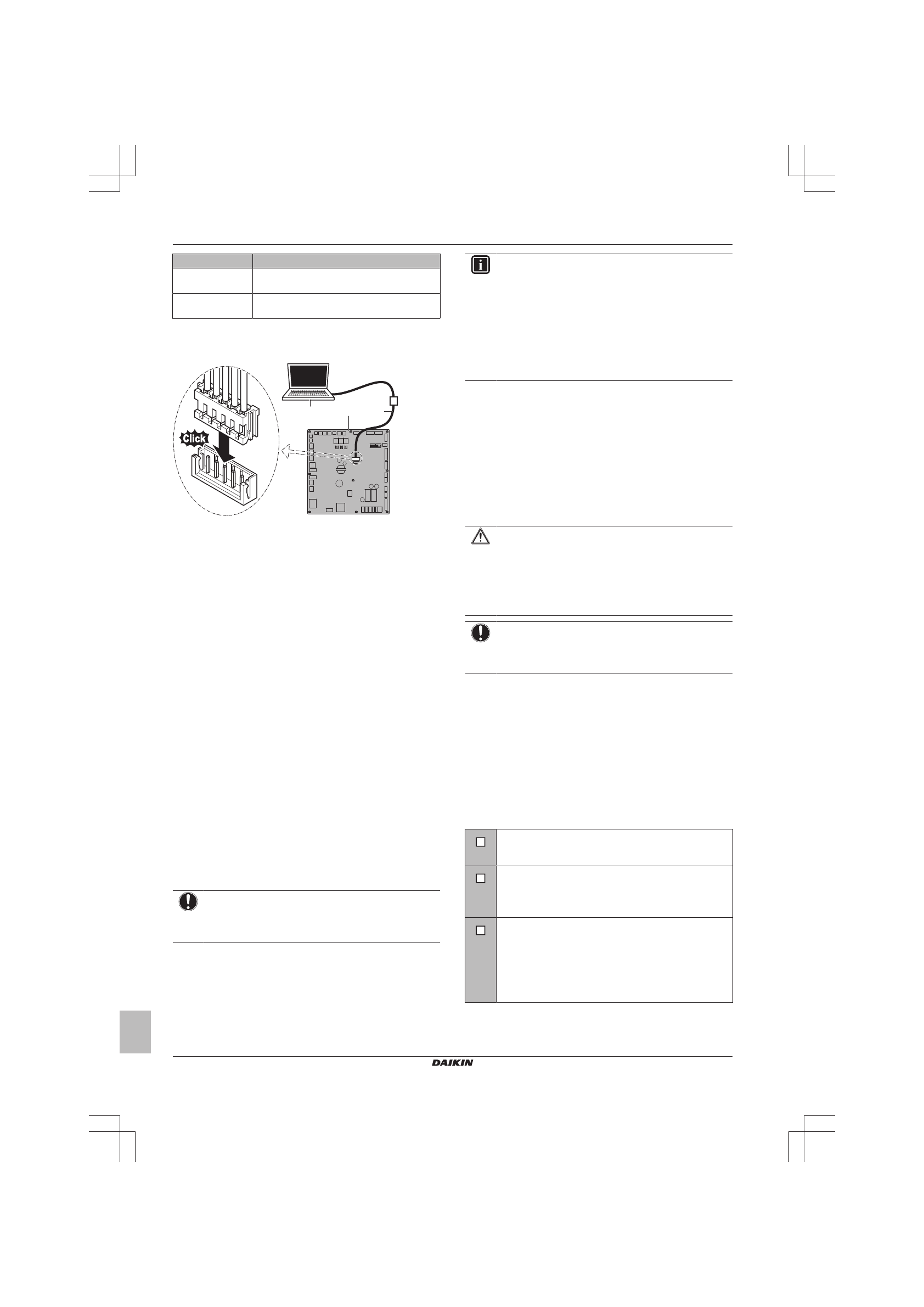 Click

DAIKIN